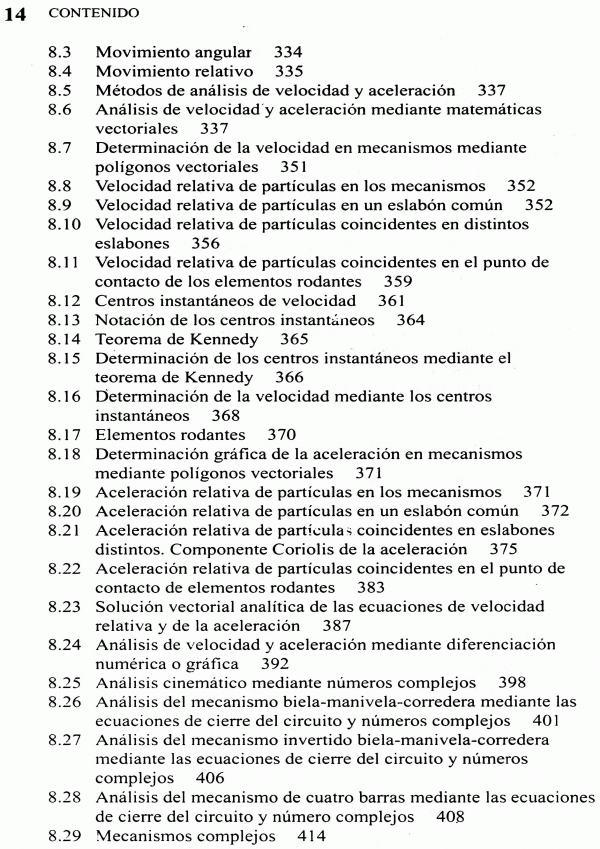 14 CONTENIDO

8.3 Movimiento angular 334
8.4 Movimiento relativo 335
8.5 Métodos de análisis de velocidad y aceleración 337
8.6 Análisis de velocidad y aceleración mediante matemáticas vectoriales 337
8.7 Determinación de la velocidad en mecanismos mediante polígonos vectoriales 351
8.8 Velocidad relativa de partículas en los mecanismos 352
8.9 Velocidad relativa de partículas en un eslabón común 352
8.10 Velocidad relativa de partículas coincidentes en distintos eslabones 356
8.11 Velocidad relativa de partículas coincidentes en el punto de contacto de los elementos rodantes 359
8.12 Centros instantáneos de velocidad 361
8.13 Notación de los centros instantáneos 364
8.14 Teorema de Kennedy 365
8.15 Determinación de los centros instantáneos mediante el teorema de Kennedy 366
8.16 Determinación de la velocidad mediante los centros instantáneos 368
8.17 Elementos rodantes 370
8.18 Determinación gráfica de la aceleración en mecanismos mediante polígonos vectoriales 371
8.19 Aceleración relativa de partículas en los mecanismos 371
8.20 Aceleración relativa de partículas en un eslabón común 372
8.21 Aceleración relativa de partículas coincidentes en eslabones distintos. Componente Coriolis de la aceleración 375
8.22 Aceleración relativa de partículas coincidentes en el punto de contacto de elementos rodantes 383
8.23 Solución vectorial analítica de las ecuaciones de velocidad relativa y de la aceleración 387
8.24 Análisis de velocidad y aceleración mediante diferenciación numérica o gráfica 392
8.25 Análisis cinemático mediante números complejos 398
8.26 Análisis del mecanismo biela-manivela-corredera mediante las ecuaciones de cierre del circuito y números complejos 401
8.27 Análisis del mecanismo invertido biela-manivela-corredera mediante las ecuaciones de cierre del circuito y números complejos 406
8.28 Análisis del mecanismo de cuatro barras mediante las ecuaciones de cierre del circuito y número complejos 408
8.29 Mecanismos complejos 414